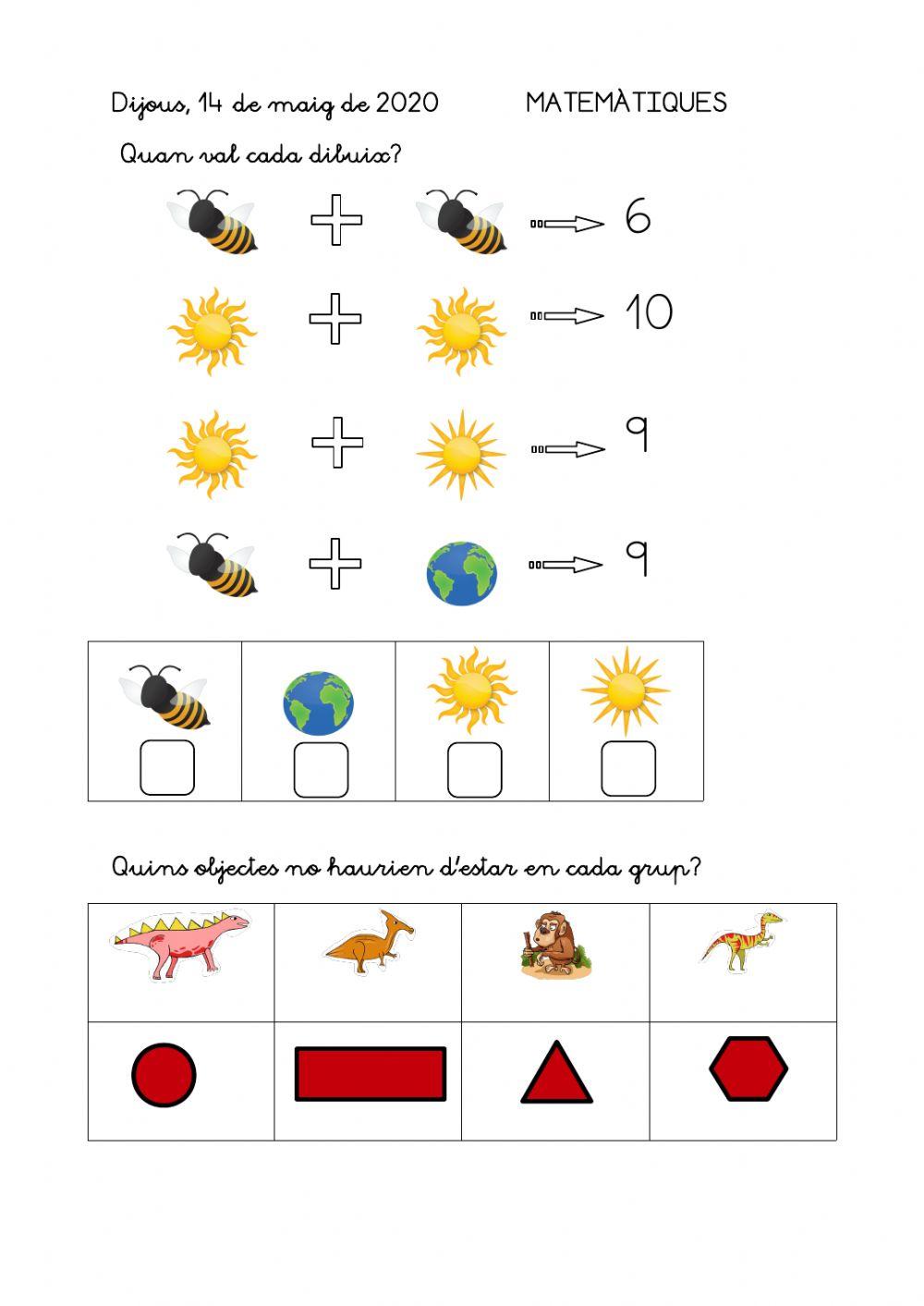 Dijous, 14 de maig de 2020 MATEMÀTIQUES

Quan val cada dibuix?

+ 6

+ 10

+ 9

+ 9

Quins objectes no haurien d'estar en cada grup?